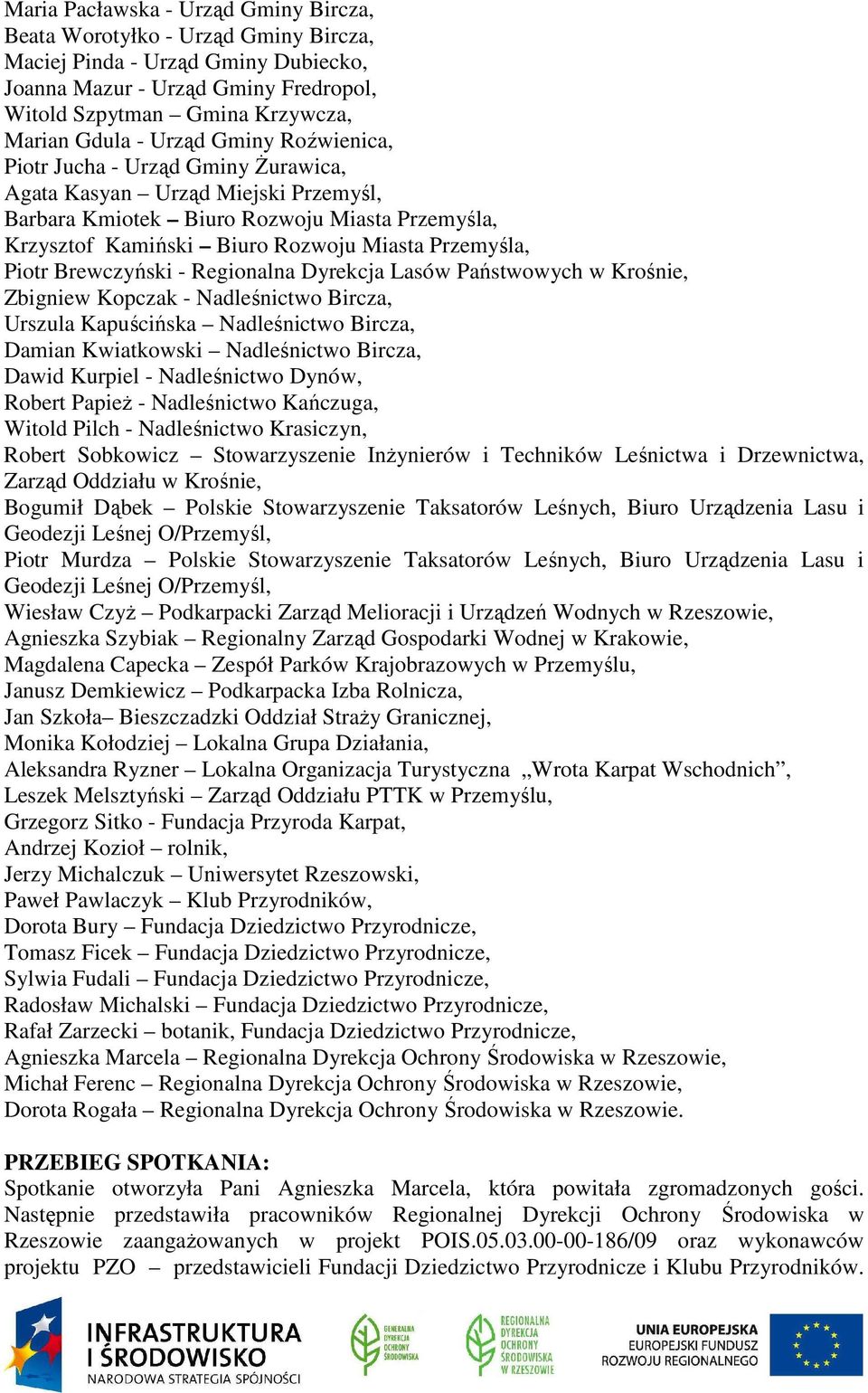 Maria Pacławska - Urząd Gminy Bircza,
Beata Worotyłko - Urząd Gminy Bircza,
Maciej Pinda - Urząd Gminy Dubiecko,
Joanna Mazur - Urząd Gminy Fredropol,
Witold Szpytman – Gmina Krzywcza,
Marian Gdula - Urząd Gminy Roźwienica,
Piotr Jucha - Urząd Gminy Żurawica,
Agata Kasyan – Urząd Miejski Przemyśl,
Barbara Kmiotek – Biuro Rozwoju Miasta Przemyśla,
Krzysztof Kamiński – Biuro Rozwoju Miasta Przemyśla,
Piotr Brewczyński - Regionalna Dyrekcja Lasów Państwowych w Krośnie,
Zbigniew Kopczak - Nadleśnictwo Bircza,
Urszula Kapuścińska – Nadleśnictwo Bircza,
Damian Kwiatkowski – Nadleśnictwo Bircza,
Dawid Kurpiel - Nadleśnictwo Dynów,
Robert Papież - Nadleśnictwo Kańczuga,
Witold Pilch - Nadleśnictwo Krasiczyn,
Robert Sobkowicz – Stowarzyszenie Inżynierów i Techników Leśnictwa i Drzewnictwa, Zarząd Oddziału w Krośnie,
Bogumił Dąbek – Polskie Stowarzyszenie Taksatorów Leśnych, Biuro Urządzenia Lasu i Geodezji Leśnej O/Przemyśl,
Piotr Murdza – Polskie Stowarzyszenie Taksatorów Leśnych, Biuro Urządzenia Lasu i Geodezji Leśnej O/Przemyśl,
Wiesław Czyż – Podkarpacki Zarząd Melioracji i Urządzeń Wodnych w Rzeszowie,
Agnieszka Szybiak – Regionalny Zarząd Gospodarki Wodnej w Krakowie,
Magdalena Capecka – Zespół Parków Krajobrazowych w Przemyślu,
Janusz Demkiewicz – Podkarpacka Izba Rolnicza,
Jan Szkoła– Bieszczadzki Oddział Straży Granicznej,
Monika Kołodziej – Lokalna Grupa Działania,
Aleksandra Ryzner – Lokalna Organizacja Turystyczna „Wrota Karpat Wschodnich”,
Leszek Melsztyński – Zarząd Oddziału PTTK w Przemyślu,
Grzegorz Sitko - Fundacja Przyroda Karpat,
Andrzej Kozioł – rolnik,
Jerzy Michalczuk – Uniwersytet Rzeszowski,
Paweł Pawlaczyk – Klub Przyrodników,
Dorota Bury – Fundacja Dziedzictwo Przyrodnicze,
Tomasz Ficek – Fundacja Dziedzictwo Przyrodnicze,
Sylwia Fudali – Fundacja Dziedzictwo Przyrodnicze,
Radosław Michalski – Fundacja Dziedzictwo Przyrodnicze,
Rafał Zarzecki – botanik, Fundacja Dziedzictwo Przyrodnicze,
Agnieszka Marcela – Regionalna Dyrekcja Ochrony Środowiska w Rzeszowie,
Michał Ferenc – Regionalna Dyrekcja Ochrony Środowiska w Rzeszowie,
Dorota Rogała – Regionalna Dyrekcja Ochrony Środowiska w Rzeszowie.

PRZEBIEG SPOTKANIA:
Spotkanie otworzyła Pani Agnieszka Marcela, która powitała zgromadzonych gości. Następnie przedstawiła pracowników Regionalnej Dyrekcji Ochrony Środowiska w Rzeszowie zaangażowanych w projekt POIS.05.03.00-00-186/09 oraz wykonawców projektu PZO – przedstawicieli Fundacji Dziedzictwo Przyrodnicze i Klubu Przyrodników.

INFRASTRUKTURA I ŚRODOWISKO
NARODOWA STRATEGIA SPÓJNOŚCI
GENERALNA DYREKCJA OCHRONY ŚRODOWISKA
REGIONALNA DYREKCJA OCHRONY ŚRODOWISKA W RZESZOWIE
UNIA EUROPEJSKA
EUROPEJSKI FUNDUSZ ROZWOJU REGIONALNEGO